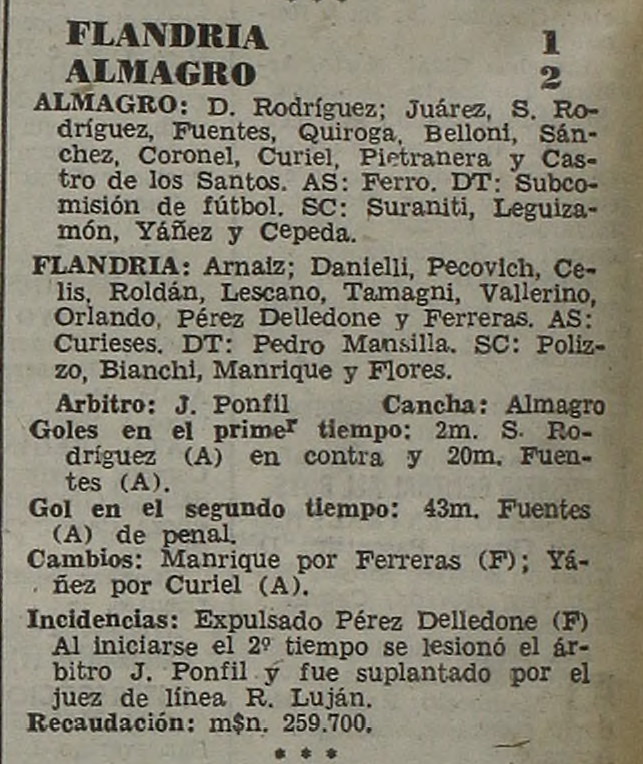 FLANDRIA 1
ALMAGRO 2

ALMAGRO: D. Rodríguez; Juárez, S. Rodríguez, Fuentes, Quiroga, Belloni, Sánchez, Coronel, Curiel, Pietranera y Castro de los Santos. AS: Ferro. DT: Subcomisión de fútbol. SC: Suraniti, Leguizamón, Yáñez y Cepeda.

FLANDRIA: Arnaiz; Danielli, Pecovich, Celis, Roldán, Lescano, Tamagni, Vallerino, Orlando, Pérez Delledone y Ferreras. AS: Curieses. DT: Pedro Mansilla. SC: Polizzo, Bianchi, Manrique y Flores.

Arbitro: J. Ponfil Cancha: Almagro
Goles en el primer tiempo: 2m. S. Rodríguez (A) en contra y 20m. Fuentes (A).
Gol en el segundo tiempo: 43m. Fuentes (A) de penal.
Cambios: Manrique por Ferreras (F); Yáñez por Curiel (A).
Incidencias: Expulsado Pérez Delledone (F) Al iniciarse el 2º tiempo se lesionó el árbitro J. Ponfil y fue suplantado por el juez de línea R. Luján.
Recaudación: m$n. 259.700.

* * *